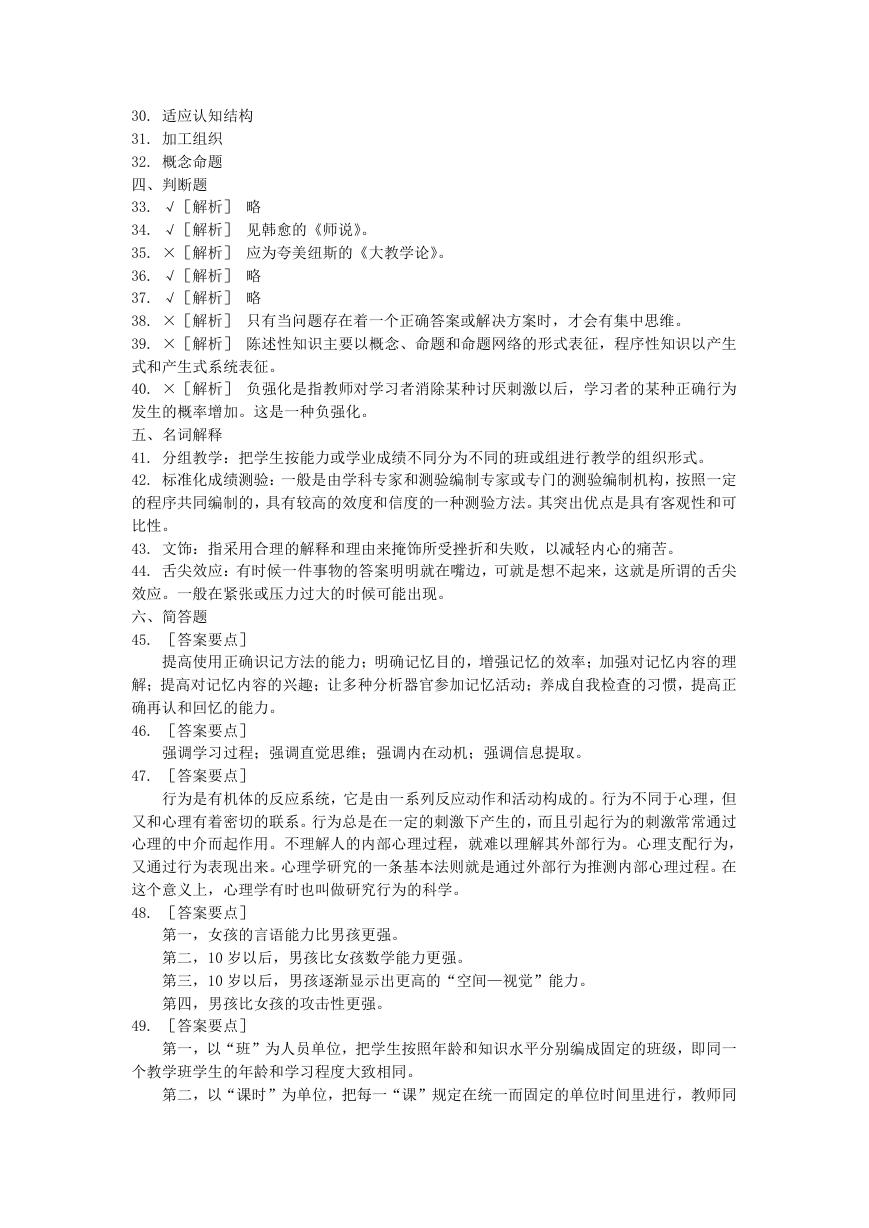 30. 适应认知结构
31. 加工组织
32. 概念命题
四、判断题
33. √［解析］ 略
34. √［解析］ 见韩愈的《师说》。
35. ×［解析］ 应为夸美纽斯的《大教学论》。
36. √［解析］ 略
37. √［解析］ 略
38. ×［解析］ 只有当问题存在着一个正确答案或解决方案时，才会有集中思维。
39. ×［解析］ 陈述性知识主要以概念、命题和命题网络的形式表征，程序性知识以产生式和产生式系统表征。
40. ×［解析］ 负强化是指教师对学习者消除某种讨厌刺激以后，学习者的某种正确行为发生的概率增加。这是一种负强化。
五、名词解释
41. 分组教学：把学生按能力或学业成绩不同分为不同的班或组进行教学的组织形式。
42. 标准化成绩测验：一般是由学科专家和测验编制专家或专门的测验编制机构，按照一定的程序共同编制的，具有较高的效度和信度的一种测验方法。其突出优点是具有客观性和可比性。
43. 文饰：指采用合理的解释和理由来掩饰所受挫折和失败，以减轻内心的痛苦。
44. 舌尖效应：有时候一件事物的答案明明就在嘴边，可就是想不起来，这就是所谓的舌尖效应。一般在紧张或压力过大的时候可能出现。
六、简答题
45. ［答案要点］
提高使用正确识记方法的能力；明确记忆目的，增强记忆的效率；加强对记忆内容的理解；提高对记忆内容的兴趣；让多种分析器官参加记忆活动；养成自我检查的习惯，提高正确再认和回忆的能力。
46. ［答案要点］
强调学习过程；强调直觉思维；强调内在动机；强调信息提取。
47. ［答案要点］
行为是有机体的反应系统，它是由一系列反应动作和活动构成的。行为不同于心理，但又和心理有着密切的联系。行为总是在一定的刺激下产生的，而且引起行为的刺激常常通过心理的中介而起作用。不理解人的内部心理过程，就难以理解其外部行为。心理支配行为，又通过行为表现出来。心理学研究的一条基本法则就是通过外部行为推测内部心理过程。在这个意义上，心理学有时也叫做研究行为的科学。
48. ［答案要点］
第一，女孩的言语能力比男孩更强。
第二，10 岁以后，男孩比女孩数学能力更强。
第三，10 岁以后，男孩逐渐显示出更高的“空间—视觉”能力。
第四，男孩比女孩的攻击性更强。
49. ［答案要点］
第一，以“班”为人员单位，把学生按照年龄和知识水平分别编成固定的班级，即同一个教学班学生的年龄和学习程度大致相同。
第二，以“课时”为单位，把每一“课”规定在统一而固定的单位时间里进行，教师同